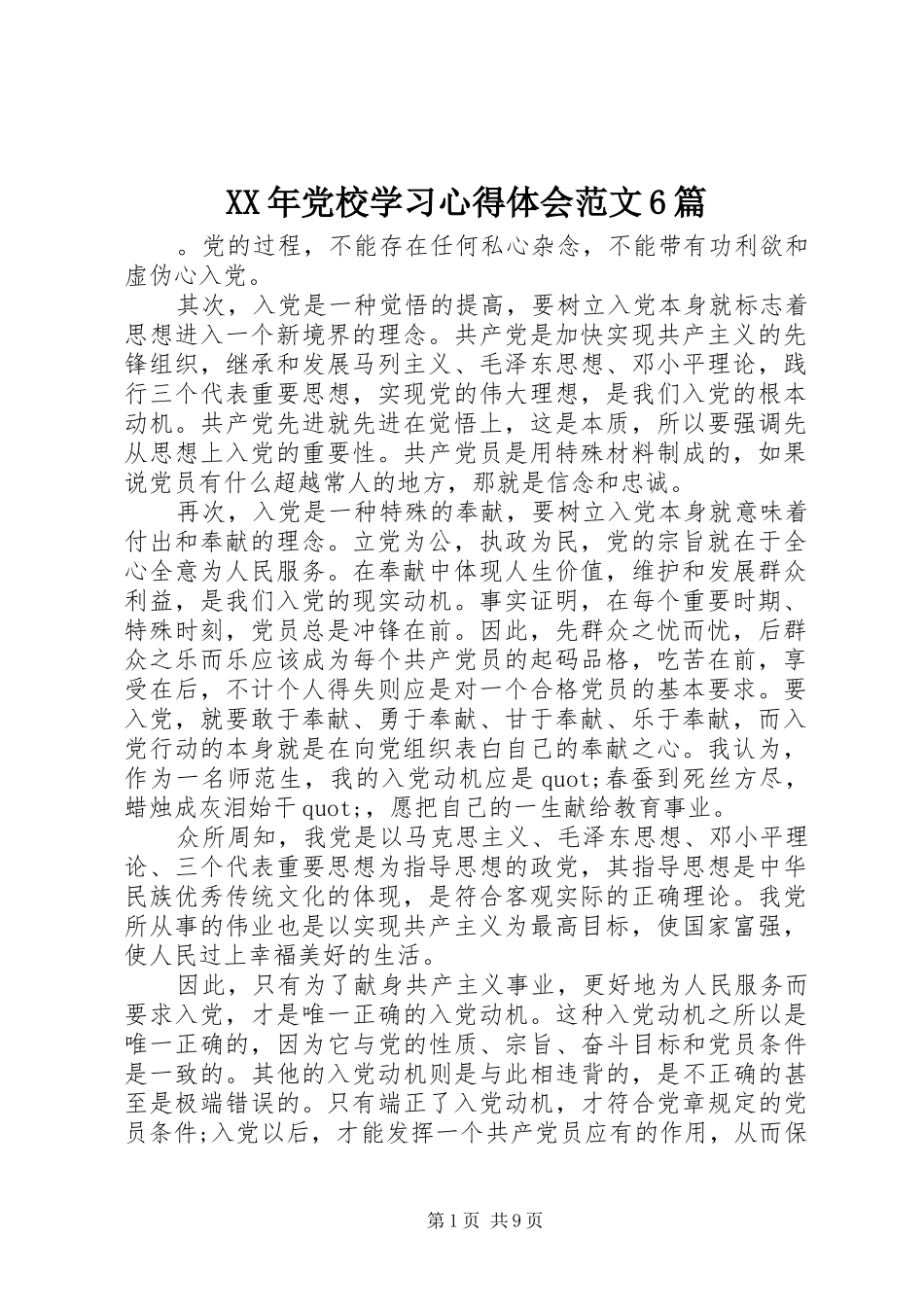 XX年党校学习心得体会范文6篇

。党的过程，不能存在任何私心杂念，不能带有功利欲和虚伪心入党。

其次，入党是一种觉悟的提高，要树立入党本身就标志着思想进入一个新境界的理念。共产党是加快实现共产主义的先锋组织，继承和发展马列主义、毛泽东思想、邓小平理论，践行三个代表重要思想，实现党的伟大理想，是我们入党的根本动机。共产党先进就先进在觉悟上，这是本质，所以要强调先从思想上入党的重要性。共产党员是用特殊材料制成的，如果说党员有什么超越常人的地方，那就是信念和忠诚。

再次，入党是一种特殊的奉献，要树立入党本身就意味着付出和奉献的理念。立党为公，执政为民，党的宗旨就在于全心全意为人民服务。在奉献中体现人生价值，维护和发展群众利益，是我们入党的现实动机。事实证明，在每个重要时期、特殊时刻，党员总是冲锋在前。因此，先群众之忧而忧，后群众之乐而乐应该成为每个共产党员的起码品格，吃苦在前，享受在后，不计个人得失则应是对一个合格党员的基本要求。要入党，就要敢于奉献、勇于奉献、甘于奉献、乐于奉献，而入党行动的本身就是在向党组织表白自己的奉献之心。我认为，作为一名师范生，我的入党动机应是quot;春蚕到死丝方尽，蜡烛成灰泪始干quot;，愿把自己的一生献给教育事业。

众所周知，我党是以马克思主义、毛泽东思想、邓小平理论、三个代表重要思想为指导思想的政党，其指导思想是中华民族优秀传统文化的体现，是符合客观实际的正确理论。我党所从事的伟业也是以实现共产主义为最高目标，使国家富强，使人民过上幸福美好的生活。

因此，只有为了献身共产主义事业，更好地为人民服务而要求入党，才是唯一正确的入党动机。这种入党动机之所以是唯一正确的，因为它与党的性质、宗旨、奋斗目标和党员条件是一致的。其他的入党动机则是与此相违背的，是不正确的甚至是极端错误的。只有端正了入党动机，才符合党章规定的党员条件;入党以后，才能发挥一个共产党员应有的作用，从而保

第1页 共9页